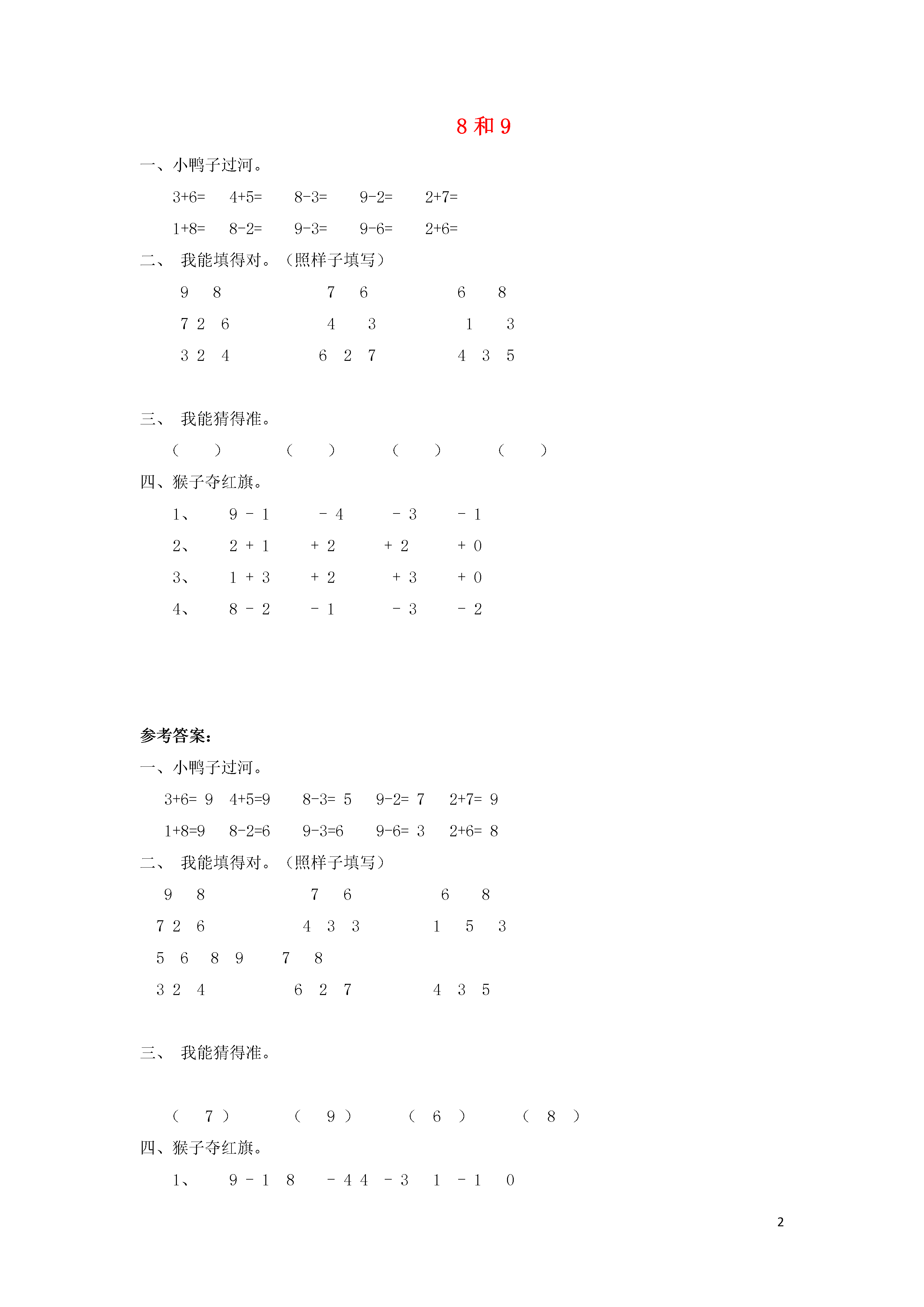 8 和 9

一、小鸭子过河。

3+6=　4+5=　8-3=　9-2=　2+7=

1+8=　8-2=　9-3=　9-6=　2+6=

二、 我能填得对。（照样子填写）

9　8　　7　6　　6　8

7 2　6　　4　3　　1　3

3 2　4　　6　2　7　　4　3　5

三、 我能猜得准。

（　）　（　）　（　）　（　）

四、猴子夺红旗。

1、　9 - 1　- 4　- 3　- 1

2、　2 + 1　+ 2　+ 2　+ 0

3、　1 + 3　+ 2　+ 3　+ 0

4、　8 - 2　- 1　- 3　- 2

参考答案:

一、小鸭子过河。

3+6= 9　4+5=9　8-3= 5　9-2= 7　2+7= 9

1+8=9　8-2=6　9-3=6　9-6= 3　2+6= 8

二、 我能填得对。（照样子填写）

9　8　　7　6　　6　8

7 2　6　　4　3　3　　1　5　3

5　6　8　9　7　8

3 2　4　　6　2　7　　4　3　5

三、 我能猜得准。

（　7 ）　（　9 ）　（　6 ）　（　8 ）

四、猴子夺红旗。

1、　9 - 1　8　- 4 4　- 3　1　- 1　0

2